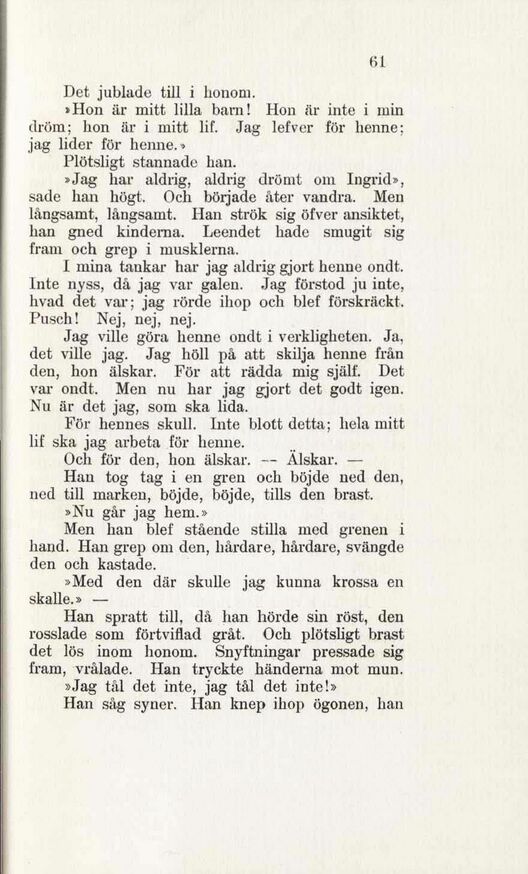 61

Det jublade till i honom.

»Hon är mitt lilla barn! Hon är inte i min dröm; hon är i mitt lif. Jag lefver för henne; jag lider för henne.»

Plötsligt stannade han.

»Jag har aldrig, aldrig drömt om Ingrid», sade han högt. Och började åter vandra. Men långsamt, långsamt. Han strök sig öfver ansiktet, han gned kinderna. Leendet hade smugit sig fram och grep i musklerna.

I mina tankar har jag aldrig gjort henne ondt. Inte nyss, då jag var galen. Jag förstod ju inte, hvad det var; jag rörde ihop och blef förskräckt. Pusch! Nej, nej, nej.

Jag ville göra henne ondt i verkligheten. Ja, det ville jag. Jag höll på att skilja henne från den, hon älskar. För att rädda mig själf. Det var ondt. Men nu har jag gjort det godt igen. Nu är det jag, som ska lida.

För hennes skull. Inte blott detta; hela mitt lif ska jag arbeta för henne.

Och för den, hon älskar. — Älskar. —

Han tog tag i en gren och böjde ned den, ned till marken, böjde, böjde, tills den brast.

»Nu går jag hem.»

Men han blef stående stilla med grenen i hand. Han grep om den, hårdare, hårdare, svängde den och kastade.

»Med den där skulle jag kunna krossa en skalle.» —

Han spratt till, då han hörde sin röst, den rosslade som förtviflad gråt. Och plötsligt brast det lös inom honom. Snyftningar pressade sig fram, vrålade. Han tryckte händerna mot mun.

»Jag tål det inte, jag tål det inte!»

Han såg syner. Han knep ihop ögonen, han